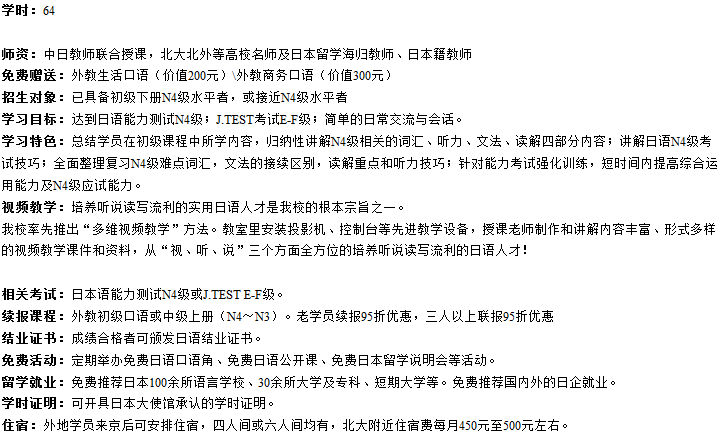 学时：64

师资：中日教师联合授课，北大北外等高校名师及日本留学海归教师、日本籍教师
免费赠送：外教生活口语（价值200元）\外教商务口语（价值300元）
招生对象：已具备初级下册N4级水平者，或接近N4级水平者
学习目标：达到日语能力测试N4级；J.TEST考试E-F级；简单的日常交流与会话。
学习特色：总结学员在初级课程中所学内容，归纳性讲解N4级相关的词汇、听力、文法、读解四部分内容；讲解日语N4级考试技巧；全面整理复习N4级难点词汇，文法的接续区别，读解重点和听力技巧；针对能力考试强化训练，短时间内提高综合运用能力及N4级应试能力。
视频教学：培养听说读写流利的实用日语人才是我校的根本宗旨之一。
我校率先推出“多维视频教学”方法。教室里安装投影机、控制台等先进教学设备，授课老师制作和讲解内容丰富、形式多样的视频教学课件和资料，从“视、听、说”三个方面全方位的培养听说读写流利的日语人才！

相关考试：日本语能力测试N4级或J.TEST E-F级。
续报课程：外教初级口语或中级上册（N4～N3）。老学员续报95折优惠，三人以上联报95折优惠
结业证书：成绩合格者可颁发日语结业证书。
免费活动：定期举办免费日语口语角、免费日语公开课、免费日本留学说明会等活动。
留学就业：免费推荐日本100余所语言学校、30余所大学及专科、短期大学等。免费推荐国内外的日企就业。
学时证明：可开具日本大使馆承认的学时证明。
住宿：外地学员来京后可安排住宿，四人间或六人间均有，北大附近住宿费每月450元至500元左右。